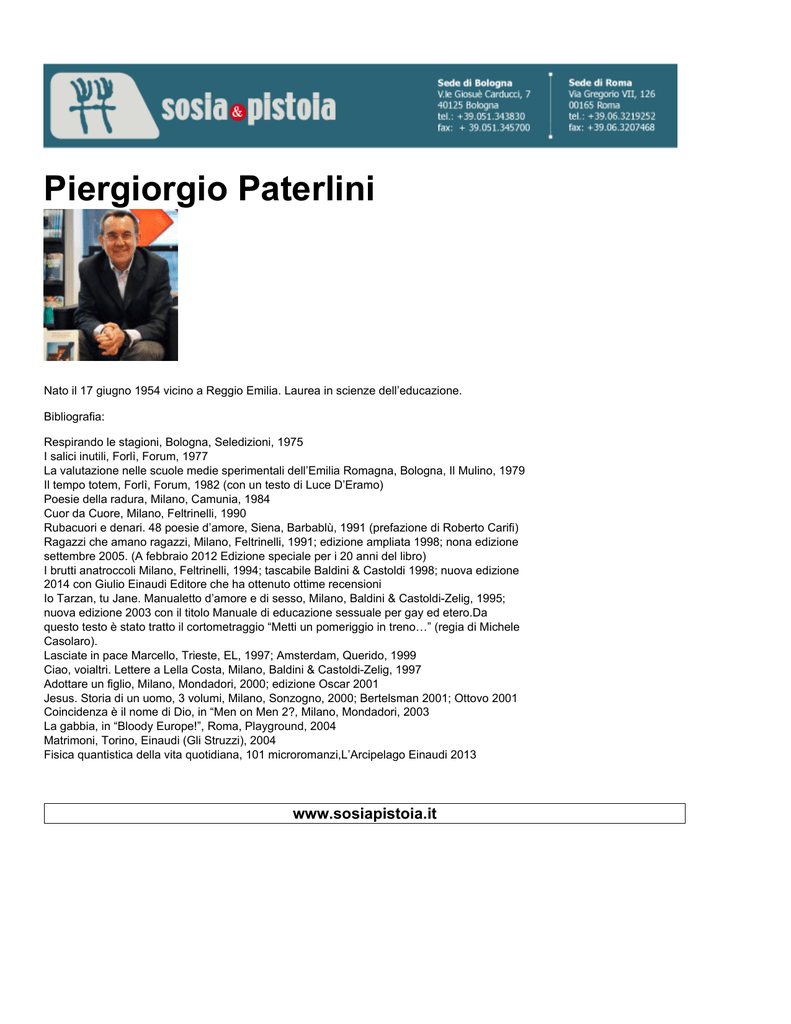 sosia & pistoia

Sede di Bologna
V.le Giosuè Carducci, 7
40125 Bologna
tel.: +39.051.343830
fax: + 39.051.345700

Sede di Roma
Via Gregorio VII, 126
00165 Roma
tel.: +39.06.3219252
fax: +39.06.3207468

Piergiorgio Paterlini

Nato il 17 giugno 1954 vicino a Reggio Emilia. Laurea in scienze dell'educazione.

Bibliografia:

Respirando le stagioni, Bologna, Seledizioni, 1975
I salici inutili, Forlì, Forum, 1977
La valutazione nelle scuole medie sperimentali dell'Emilia Romagna, Bologna, Il Mulino, 1979
Il tempo totem, Forlì, Forum, 1982 (con un testo di Luce D'Eramo)
Poesie della radura, Milano, Camunia, 1984
Cuor da Cuore, Milano, Feltrinelli, 1990
Rubacuori e denari. 48 poesie d'amore, Siena, Barbablù, 1991 (prefazione di Roberto Carifi)
Ragazzi che amano ragazzi, Milano, Feltrinelli, 1991; edizione ampliata 1998; nona edizione settembre 2005. (A febbraio 2012 Edizione speciale per i 20 anni del libro)
I brutti anatroccoli Milano, Feltrinelli, 1994; tascabile Baldini & Castoldi 1998; nuova edizione 2014 con Giulio Einaudi Editore che ha ottenuto ottime recensioni
Io Tarzan, tu Jane. Manualetto d'amore e di sesso, Milano, Baldini & Castoldi-Zelig, 1995; nuova edizione 2003 con il titolo Manuale di educazione sessuale per gay ed etero.Da questo testo è stato tratto il cortometraggio "Metti un pomeriggio in treno…" (regia di Michele Casolaro).
Lasciate in pace Marcello, Trieste, EL, 1997; Amsterdam, Querido, 1999
Ciao, voialtri. Lettere a Lella Costa, Milano, Baldini & Castoldi-Zelig, 1997
Adottare un figlio, Milano, Mondadori, 2000; edizione Oscar 2001
Jesus. Storia di un uomo, 3 volumi, Milano, Sonzogno, 2000; Bertelsman 2001; Ottovo 2001
Coincidenza è il nome di Dio, in "Men on Men 2?, Milano, Mondadori, 2003
La gabbia, in "Bloody Europe!", Roma, Playground, 2004
Matrimoni, Torino, Einaudi (Gli Struzzi), 2004
Fisica quantistica della vita quotidiana, 101 microromanzi,L'Arcipelago Einaudi 2013

www.sosiapistoia.it